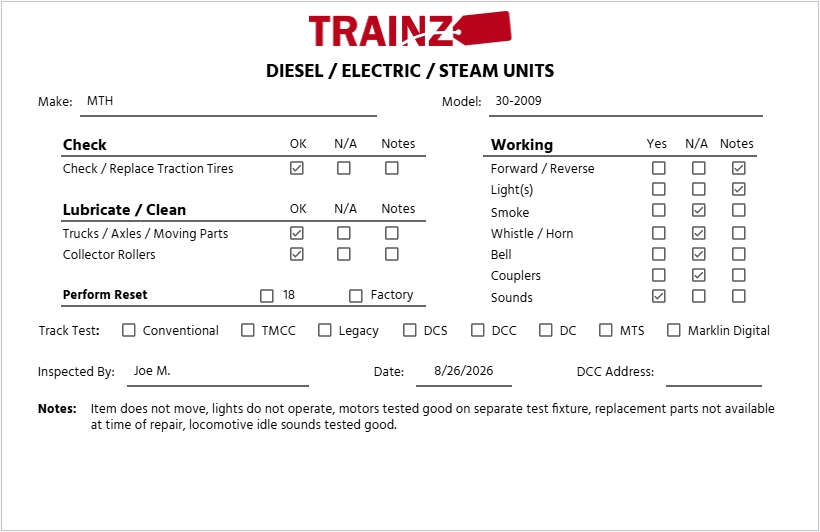 TRAINZ

DIESEL / ELECTRIC / STEAM UNITS

Make: MTH

Model: 30-2009

| Check | OK | N/A | Notes |
|---|---|---|---|
| Check / Replace Traction Tires | ☑ | ☐ | ☐ |

| Lubricate / Clean | OK | N/A | Notes |
|---|---|---|---|
| Trucks / Axles / Moving Parts | ☑ | ☐ | ☐ |
| Collector Rollers | ☑ | ☐ | ☐ |

Perform Reset ☐ 18 ☐ Factory

| Working | Yes | N/A | Notes |
|---|---|---|---|
| Forward / Reverse | ☐ | ☐ | ☑ |
| Light(s) | ☐ | ☐ | ☑ |
| Smoke | ☐ | ☑ | ☐ |
| Whistle / Horn | ☐ | ☑ | ☐ |
| Bell | ☐ | ☑ | ☐ |
| Couplers | ☐ | ☑ | ☐ |
| Sounds | ☑ | ☐ | ☐ |

Track Test: ☐ Conventional ☐ TMCC ☐ Legacy ☐ DCS ☐ DCC ☐ DC ☐ MTS ☐ Marklin Digital

Inspected By: Joe M.

Date: 8/26/2026

DCC Address:

Notes: Item does not move, lights do not operate, motors tested good on separate test fixture, replacement parts not available at time of repair, locomotive idle sounds tested good.